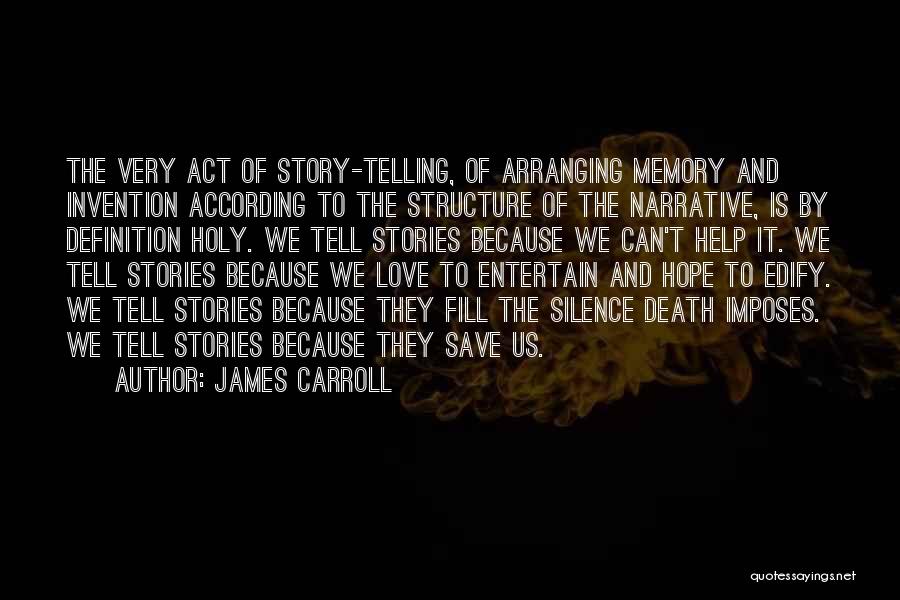 THE VERY ACT OF STORY-TELLING, OF ARRANGING MEMORY AND INVENTION ACCORDING TO THE STRUCTURE OF THE NARRATIVE, IS BY DEFINITION HOLY. WE TELL STORIES BECAUSE WE CAN'T HELP IT. WE TELL STORIES BECAUSE WE LOVE TO ENTERTAIN AND HOPE TO EDIFY. WE TELL STORIES BECAUSE THEY FILL THE SILENCE DEATH IMPOSES. WE TELL STORIES BECAUSE THEY SAVE US.

AUTHOR: JAMES CARROLL

quotessayings.net